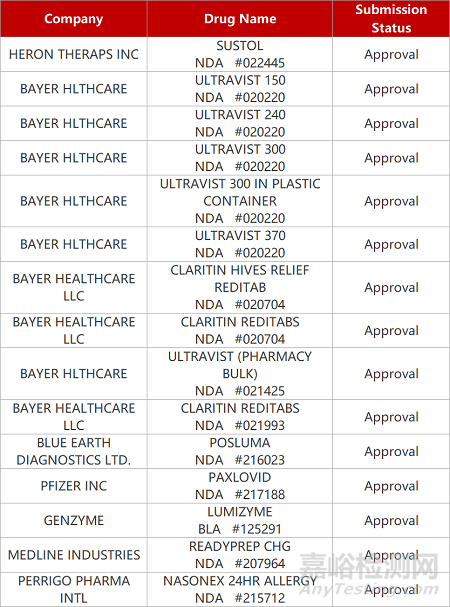 | Company | Drug Name | Submission Status |
|---|---|---|
| HERON THERAPS INC | SUSTOL NDA #022445 | Approval |
| BAYER HLTHCARE | ULTRAVIST 150 NDA #020220 | Approval |
| BAYER HLTHCARE | ULTRAVIST 240 NDA #020220 | Approval |
| BAYER HLTHCARE | ULTRAVIST 300 NDA #020220 | Approval |
| BAYER HLTHCARE | ULTRAVIST 300 IN PLASTIC CONTAINER NDA #020220 | Approval |
| BAYER HLTHCARE | ULTRAVIST 370 NDA #020220 | Approval |
| BAYER HEALTHCARE LLC | CLARITIN HIVES RELIEF REDITAB NDA #020704 | Approval |
| BAYER HEALTHCARE LLC | CLARITIN REDITABS NDA #020704 | Approval |
| BAYER HLTHCARE | ULTRAVIST (PHARMACY BULK) NDA #021425 | Approval |
| BAYER HEALTHCARE LLC | CLARITIN REDITABS NDA #021993 | Approval |
| BLUE EARTH DIAGNOSTICS LTD. | POSLUMA NDA #216023 | Approval |
| PFIZER INC | PAXLOVID NDA #217188 | Approval |
| GENZYME | LUMIZYME BLA #125291 | Approval |
| MEDLINE INDUSTRIES | READYPREP CHG NDA #207964 | Approval |
| PERRIGO PHARMA INTL | NASONEX 24HR ALLERGY NDA #215712 | Approval |

嘉峪检测网
AnyTesting.com